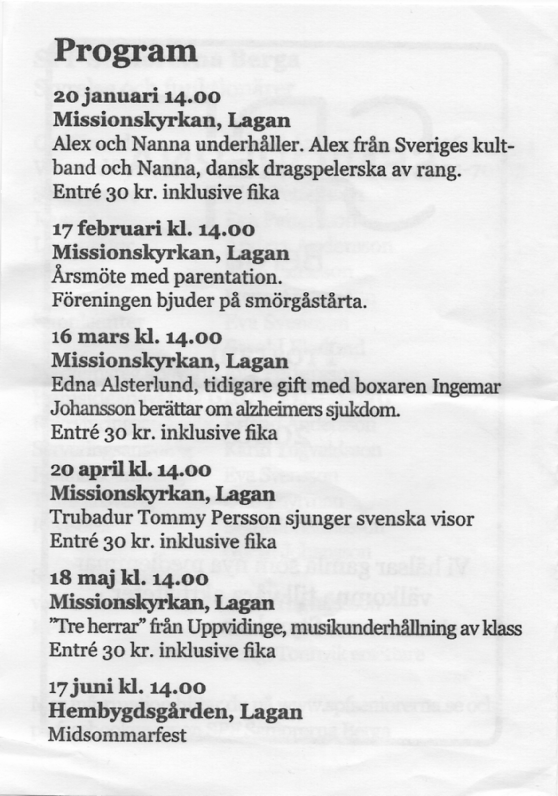 Program

20 januari 14.00
Missionskyrkan, Lagan
Alex och Nanna underhåller. Alex från Sveriges kultband och Nanna, dansk dragspelerska av rang.
Entré 30 kr. inklusive fika

17 februari kl. 14.00
Missionskyrkan, Lagan
Årsmöte med parentation.
Föreningen bjuder på smörgåstårta.

16 mars kl. 14.00
Missionskyrkan, Lagan
Edna Alsterlund, tidigare gift med boxaren Ingemar Johansson berättar om alzheimers sjukdom.
Entré 30 kr. inklusive fika

20 april kl. 14.00
Missionskyrkan, Lagan
Trubadur Tommy Persson sjunger svenska visor
Entré 30 kr. inklusive fika

18 maj kl. 14.00
Missionskyrkan, Lagan
"Tre herrar" från Uppvidinge, musikunderhållning av klass
Entré 30 kr. inklusive fika

17 juni kl. 14.00
Hembygdsgården, Lagan
Midsommarfest